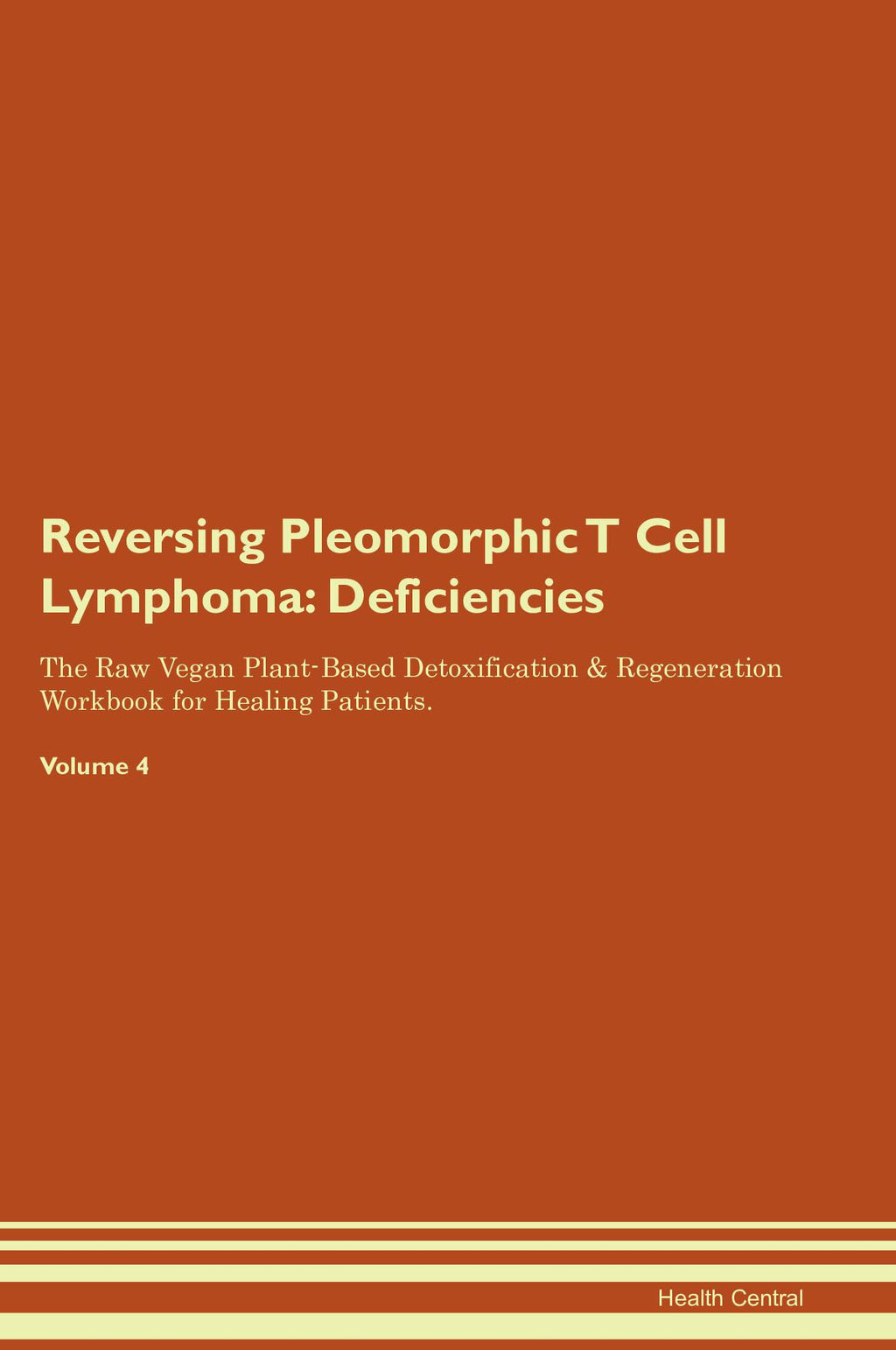 Reversing Pleomorphic T Cell Lymphoma: Deficiencies

The Raw Vegan Plant-Based Detoxification & Regeneration Workbook for Healing Patients.

Volume 4

Health Central